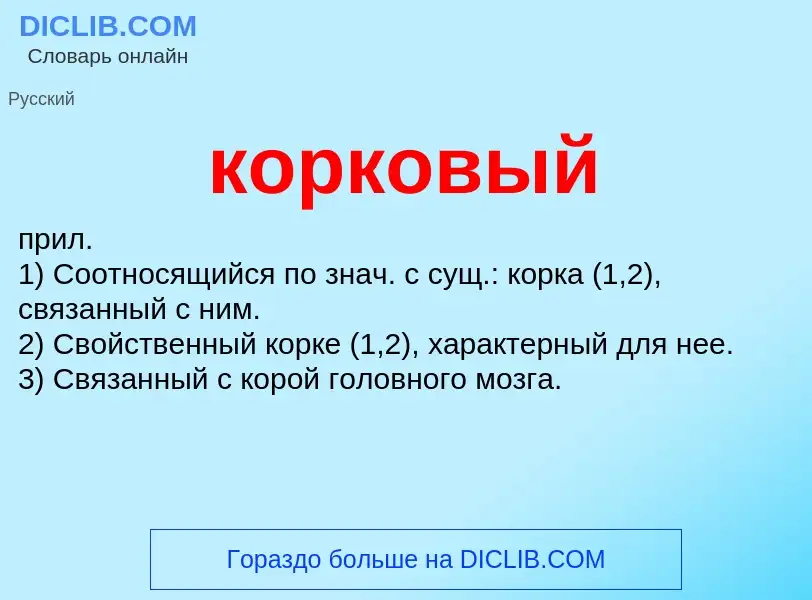 DICLIB.COM
Словарь онлайн

Русский

корковый

прил.
1) Соотносящийся по знач. с сущ.: корка (1,2), связанный с ним.
2) Свойственный корке (1,2), характерный для нее.
3) Связанный с корой головного мозга.

Гораздо больше на DICLIB.COM